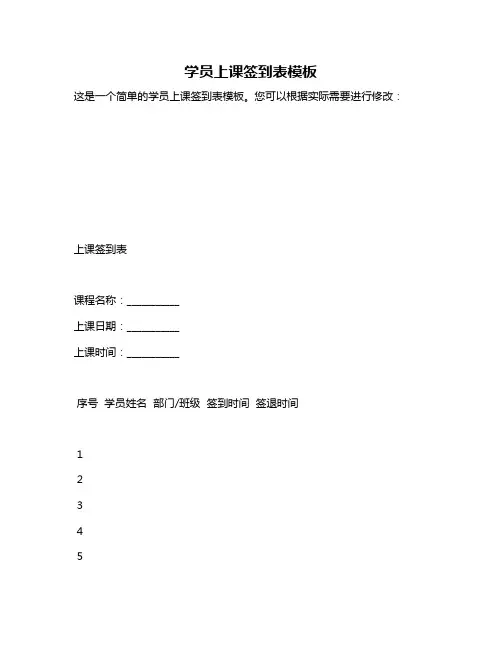 学员上课签到表模板

这是一个简单的学员上课签到表模板。您可以根据实际需要进行修改：

上课签到表

课程名称：__________

上课日期：__________

上课时间：__________

| 序号 | 学员姓名 | 部门/班级 | 签到时间 | 签退时间 |
|---|---|---|---|---|
| 1 | | | | |
| 2 | | | | |
| 3 | | | | |
| 4 | | | | |
| 5 | | | | |